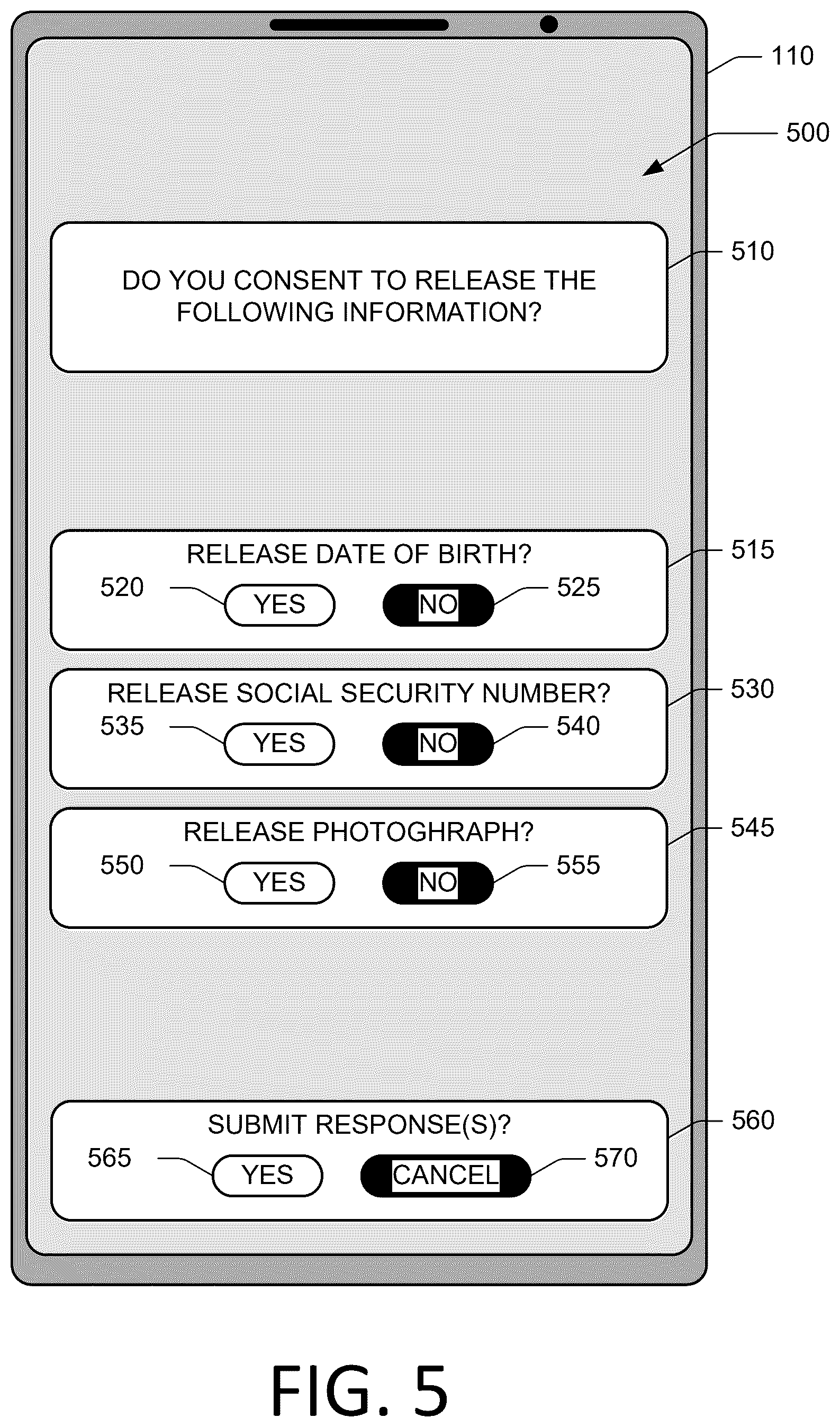 110

500

DO YOU CONSENT TO RELEASE THE FOLLOWING INFORMATION?

510

RELEASE DATE OF BIRTH?

515

520 YES NO 525

RELEASE SOCIAL SECURITY NUMBER?

530

535 YES NO 540

RELEASE PHOTOGHRAPH?

545

550 YES NO 555

SUBMIT RESPONSE(S)?

560

565 YES CANCEL 570

FIG. 5